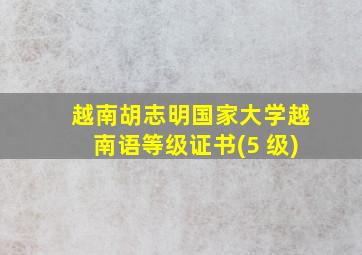 越南胡志明国家大学越南语等级证书(5 级)